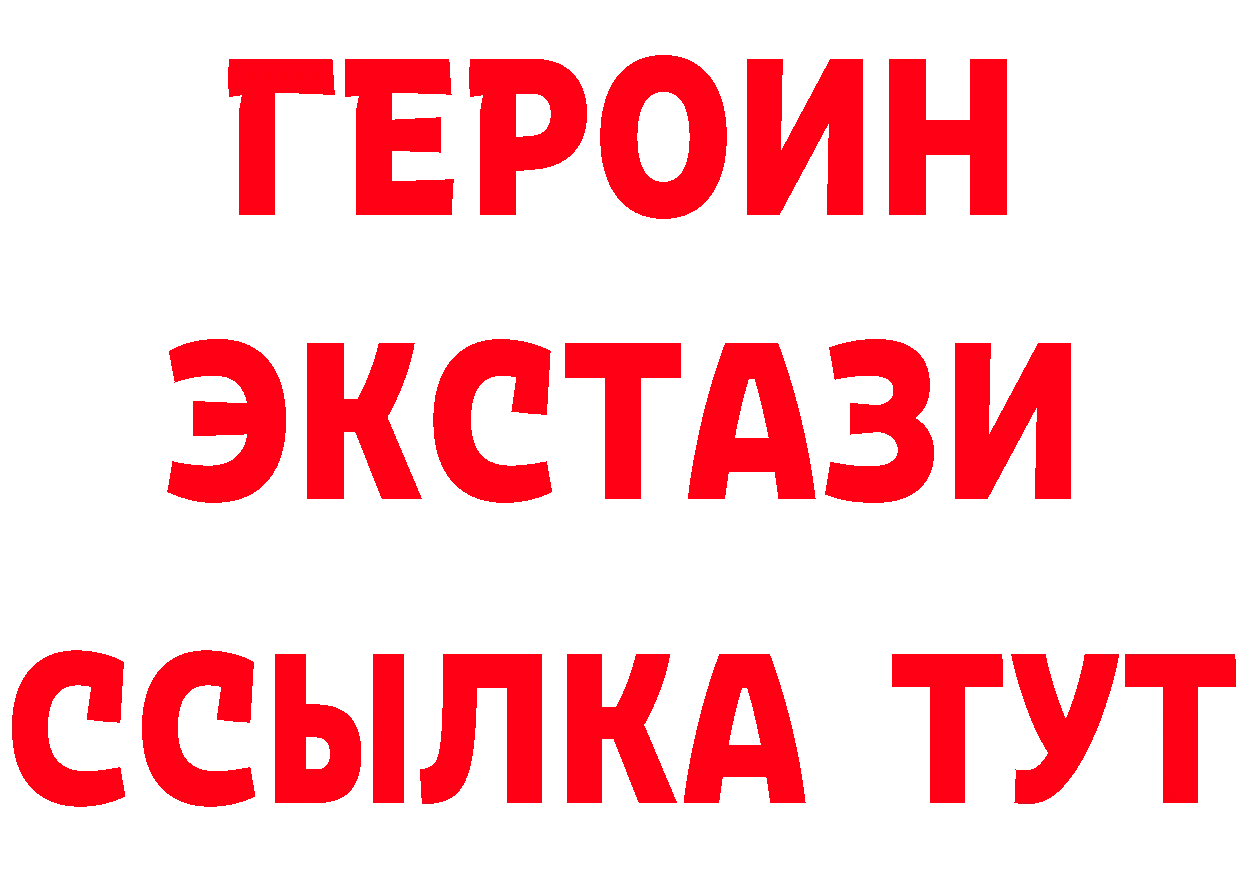 ГЕРОИН
ЭКСТАЗИ
ССЫЛКА ТУТ